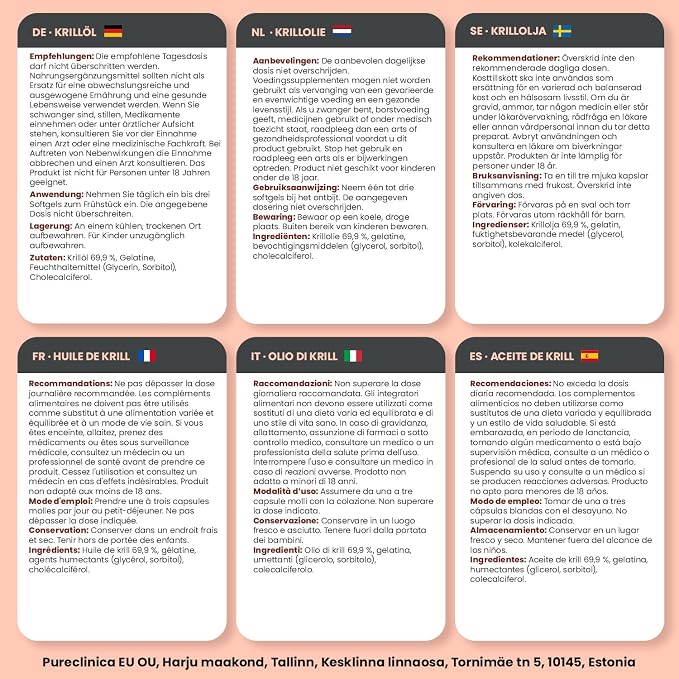 DE · KRILLÖL

Empfehlungen: Die empfohlene Tagesdosis darf nicht überschritten werden. Nahrungsergänzungsmittel sollten nicht als Ersatz für eine abwechslungsreiche und ausgewogene Ernährung und eine gesunde Lebensweise verwendet werden. Wenn Sie schwanger sind, stillen, Medikamente einnehmen oder unter ärztlicher Aufsicht stehen, konsultieren Sie vor der Einnahme einen Arzt oder eine medizinische Fachkraft. Bei Auftreten von Nebenwirkungen die Einnahme abbrechen und einen Arzt konsultieren. Das Produkt ist nicht für Personen unter 18 Jahren geeignet.
Anwendung: Nehmen Sie täglich ein bis drei Softgels zum Frühstück ein. Die angegebene Dosis nicht überschreiten.
Lagerung: An einem kühlen, trockenen Ort aufbewahren. Für Kinder unzugänglich aufbewahren.
Zutaten: Krillöl 69,9 %, Gelatine, Feuchthaltemittel (Glycerin, Sorbitol), Cholecalciferol.

NL · KRILLOLIE

Aanbevelingen: De aanbevolen dagelijkse dosis niet overschrijden. Voedingssupplementen mogen niet worden gebruikt als vervanging van een gevarieerde en evenwichtige voeding en een gezonde levensstijl. Als u zwanger bent, borstvoeding geeft, medicijnen gebruikt of onder medisch toezicht staat, raadpleeg dan een arts of gezondheidsprofessional voordat u dit product gebruikt. Stop het gebruik en raadpleeg een arts als er bijwerkingen optreden. Product niet geschikt voor kinderen onder de 18 jaar.
Gebruiksaanwijzing: Neem één tot drie softgels bij het ontbijt. De aangegeven dosering niet overschrijden.
Bewaring: Bewaar op een koele, droge plaats. Buiten bereik van kinderen bewaren.
Ingrediënten: Krillolie 69,9 %, gelatine, bevochtigingsmiddelen (glycerol, sorbitol), cholecalciferol.

SE · KRILLOLJA

Rekommendationer: Överskrid inte den rekommenderade dagliga dosen. Kosttillskott ska inte användas som ersättning för en varierad och balanserad kost och en hälsosam livsstil. Om du är gravid, ammar, tar någon medicin eller står under läkarövervakning, rådfråga en läkare eller annan vårdpersonal innan du tar detta preparat. Avbryt användningen och konsultera en läkare om biverkningar uppstår. Produkten är inte lämplig för personer under 18 år.
Bruksanvisning: Ta en till tre mjuka kapslar tillsammans med frukost. Överskrid inte angiven dos.
Förvaring: Förvaras på en sval och torr plats. Förvaras utom räckhåll för barn.
Ingredienser: Krillolja 69,9 %, gelatin, fuktighetsbevarande medel (glycerol, sorbitol), kolekalciferol.

FR · HUILE DE KRILL

Recommandations: Ne pas dépasser la dose journalière recommandée. Les compléments alimentaires ne doivent pas être utilisés comme substitut à une alimentation variée et équilibrée et à un mode de vie sain. Si vous êtes enceinte, allaitez, prenez des médicaments ou êtes sous surveillance médicale, consultez un médecin ou un professionnel de santé avant de prendre ce produit. Cessez l'utilisation et consultez un médecin en cas d'effets indésirables. Produit non adapté aux moins de 18 ans.
Mode d'emploi: Prendre une à trois capsules molles par jour au petit-déjeuner. Ne pas dépasser la dose indiquée.
Conservation: Conserver dans un endroit frais et sec. Tenir hors de portée des enfants.
Ingrédients: Huile de krill 69,9 %, gélatine, agents humectants (glycérol, sorbitol), cholécalciférol.

IT · OLIO DI KRILL

Raccomandazioni: Non superare la dose giornaliera raccomandata. Gli integratori alimentari non devono essere utilizzati come sostituti di una dieta varia ed equilibrata e di uno stile di vita sano. In caso di gravidanza, allattamento, assunzione di farmaci o sotto controllo medico, consultare un medico o un professionista della salute prima dell'uso. Interrompere l'uso e consultare un medico in caso di reazioni avverse. Prodotto non adatto a minori di 18 anni.
Modalità d'uso: Assumere da una a tre capsule molli con la colazione. Non superare la dose indicata.
Conservazione: Conservare in un luogo fresco e asciutto. Tenere fuori dalla portata dei bambini.
Ingredienti: Olio di krill 69,9 %, gelatina, umettanti (glicerolo, sorbitolo), colecalciferolo.

ES · ACEITE DE KRILL

Recomendaciones: No exceda la dosis diaria recomendada. Los complementos alimenticios no deben utilizarse como sustitutos de una dieta variada y equilibrada y un estilo de vida saludable. Si está embarazada, en periodo de lanctancia, tomando algún medicamento o está bajo supervisión médica, consulte a un médico o profesional de la salud antes de tomarlo. Suspenda su uso y consulte a un médico si se producen reacciones adversas. Producto no apto para menores de 18 años.
Modo de empleo: Tomar de una a tres cápsulas blandas con el desayuno. No superar la dosis indicada.
Almacenamiento: Conservar en un lugar fresco y seco. Mantener fuera del alcance de los niños.
Ingredientes: Aceite de krill 69,9 %, gelatina, humectantes (glicerol, sorbitol), colecalciferol.

Pureclinica EU OU, Harju maakond, Tallinn, Kesklinna linnaosa, Tornimäe tn 5, 10145, Estonia